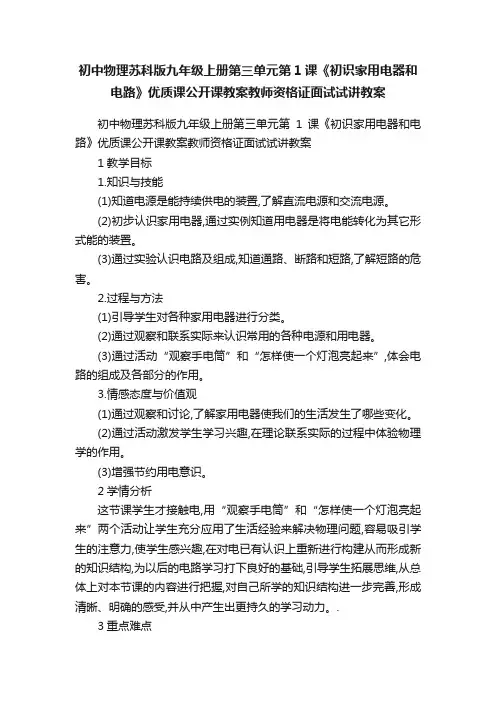 初中物理苏科版九年级上册第三单元第 1 课《初识家用电器和电路》优质课公开课教案教师资格证面试试讲教案

初中物理苏科版九年级上册第三单元第 1 课《初识家用电器和电路》优质课公开课教案教师资格证面试试讲教案

1 教学目标

1.知识与技能

(1)知道电源是能持续供电的装置,了解直流电源和交流电源。

(2)初步认识家用电器,通过实例知道用电器是将电能转化为其它形式能的装置。

(3)通过实验认识电路及组成,知道通路、断路和短路,了解短路的危害。

2.过程与方法

(1)引导学生对各种家用电器进行分类。

(2)通过观察和联系实际来认识常用的各种电源和用电器。

(3)通过活动“观察手电筒”和“怎样使一个灯泡亮起来”,体会电路的组成及各部分的作用。

3.情感态度与价值观

(1)通过观察和讨论,了解家用电器使我们的生活发生了哪些变化。

(2)通过活动激发学生学习兴趣,在理论联系实际的过程中体验物理学的作用。

(3)增强节约用电意识。

2 学情分析

这节课学生才接触电,用“观察手电筒”和“怎样使一个灯泡亮起来”两个活动让学生充分应用了生活经验来解决物理问题,容易吸引学生的注意力,使学生感兴趣,在对电已有认识上重新进行构建从而形成新的知识结构,为以后的电路学习打下良好的基础,引导学生拓展思维,从总体上对本节课的内容进行把握,对自己所学的知识结构进一步完善,形成清晰、明确的感受,并从中产生出更持久的学习动力。.

3 重点难点